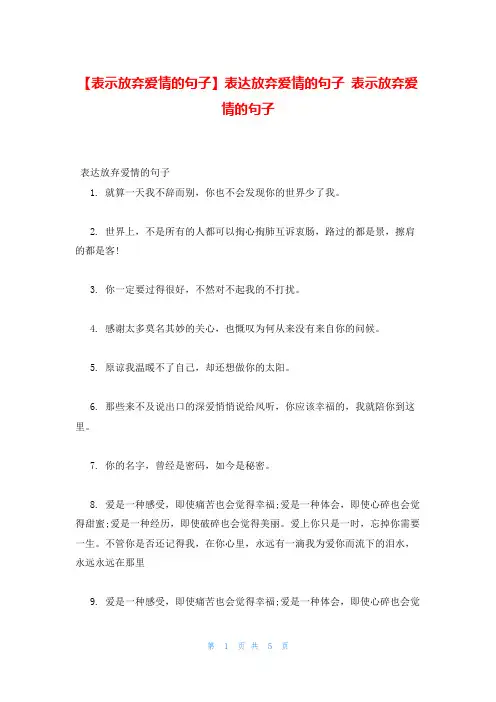 【表示放弃爱情的句子】表达放弃爱情的句子 表示放弃爱情的句子

表达放弃爱情的句子

1. 就算一天我不辞而别，你也不会发现你的世界少了我。

2. 世界上，不是所有的人都可以掏心掏肺互诉衷肠，路过的都是景，擦肩的都是客!

3. 你一定要过得很好，不然对不起我的不打扰。

4. 感谢太多莫名其妙的关心，也慨叹为何从来没有来自你的问候。

5. 原谅我温暖不了自己，却还想做你的太阳。

6. 那些来不及说出口的深爱悄悄说给风听，你应该幸福的，我就陪你到这里。

7. 你的名字，曾经是密码，如今是秘密。

8. 爱是一种感受，即使痛苦也会觉得幸福;爱是一种体会，即使心碎也会觉得甜蜜;爱是一种经历，即使破碎也会觉得美丽。爱上你只是一时，忘掉你需要一生。不管你是否还记得我，在你心里，永远有一滴我为爱你而流下的泪水，永远永远在那里

9. 爱是一种感受，即使痛苦也会觉得幸福;爱是一种体会，即使心碎也会觉

第 1 页 共 5 页